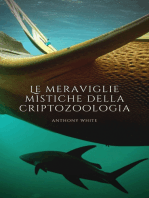 LE MERAVIGLIE MISTICHE DELLA CRIPTOZOOLOGIA

ANTHONY WHITE